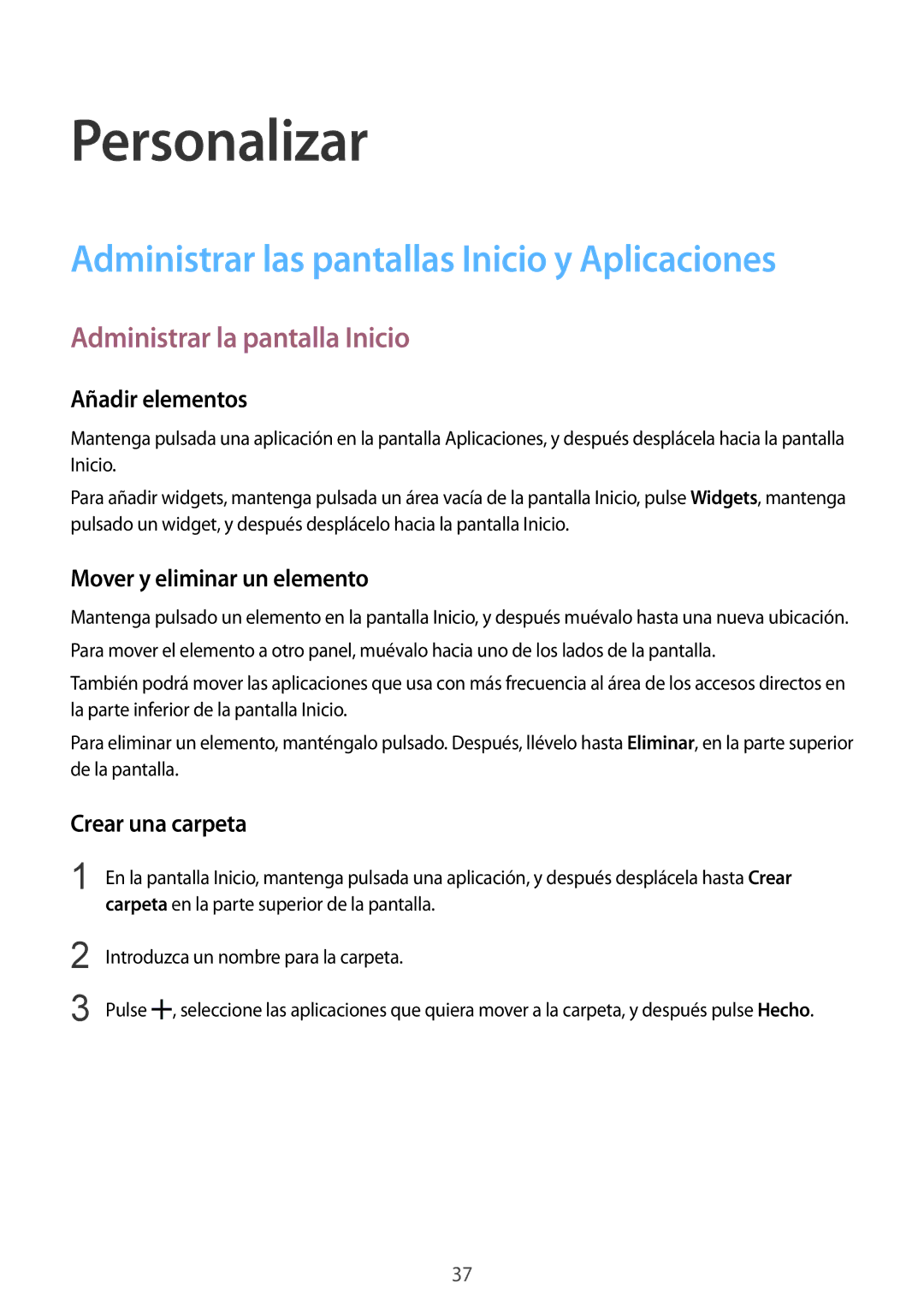 Personalizar

Administrar las pantallas Inicio y Aplicaciones

Administrar la pantalla Inicio

Añadir elementos

Mantenga pulsada una aplicación en la pantalla Aplicaciones, y después desplácela hacia la pantalla Inicio.

Para añadir widgets, mantenga pulsada un área vacía de la pantalla Inicio, pulse Widgets, mantenga pulsado un widget, y después desplácelo hacia la pantalla Inicio.

Mover y eliminar un elemento

Mantenga pulsado un elemento en la pantalla Inicio, y después muévalo hasta una nueva ubicación.

Para mover el elemento a otro panel, muévalo hacia uno de los lados de la pantalla.

También podrá mover las aplicaciones que usa con más frecuencia al área de los accesos directos en la parte inferior de la pantalla Inicio.

Para eliminar un elemento, manténgalo pulsado. Después, llévelo hasta Eliminar, en la parte superior de la pantalla.

Crear una carpeta

1 En la pantalla Inicio, mantenga pulsada una aplicación, y después desplácela hasta Crear carpeta en la parte superior de la pantalla.

2 Introduzca un nombre para la carpeta.

3 Pulse +, seleccione las aplicaciones que quiera mover a la carpeta, y después pulse Hecho.

37